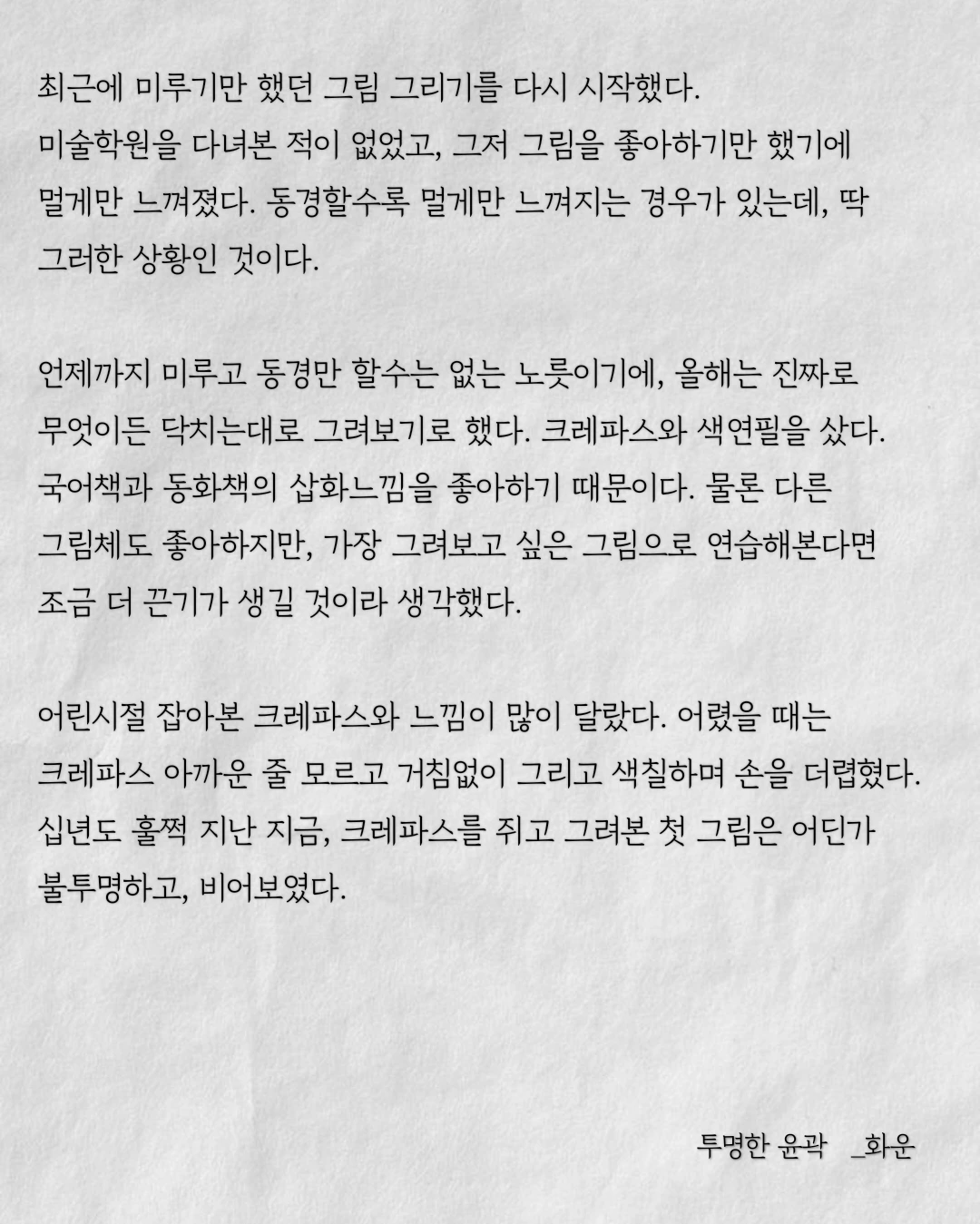 최근에 미루기만 했던 그림 그리기를 다시 시작했다. 미술학원을 다녀본 적이 없었고, 그저 그림을 좋아하기만 했기에 멀게만 느껴졌다. 동경할수록 멀게만 느껴지는 경우가 있는데, 딱 그러한 상황인 것이다.

언제까지 미루고 동경만 할수는 없는 노릇이기에, 올해는 진짜로 무엇이든 닥치는대로 그려보기로 했다. 크레파스와 색연필을 샀다. 국어책과 동화책의 삽화느낌을 좋아하기 때문이다. 물론 다른 그림체도 좋아하지만, 가장 그려보고 싶은 그림으로 연습해본다면 조금 더 끈기가 생길 것이라 생각했다.

어린시절 잡아본 크레파스와 느낌이 많이 달랐다. 어렸을 때는 크레파스 아까운 줄 모르고 거침없이 그리고 색칠하며 손을 더렵혔다. 십년도 훌쩍 지난 지금, 크레파스를 쥐고 그려본 첫 그림은 어딘가 불투명하고, 비어보였다.

투명한 윤곽 _화운